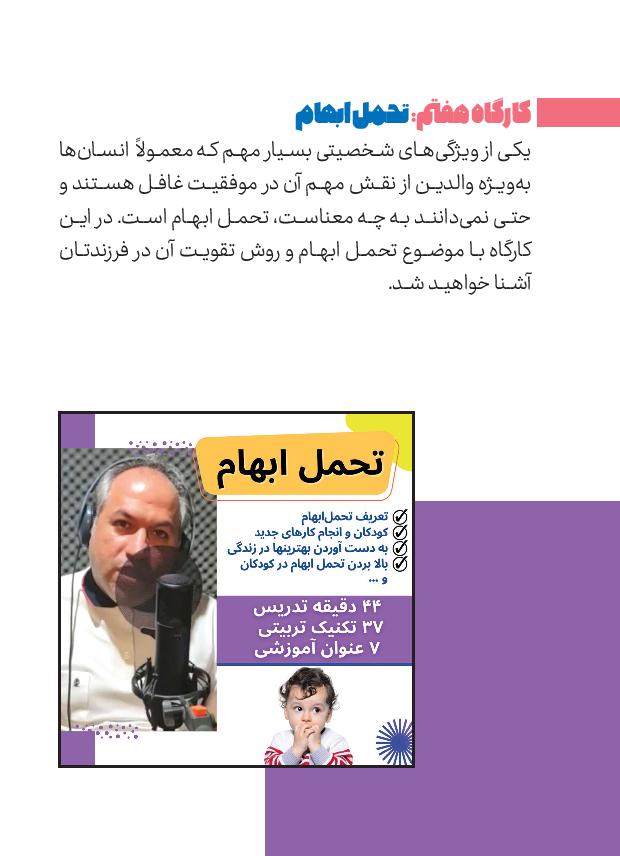 کارگاه هفتم: تحمل ابهام

یکی از ویژگی‌های شخصیتی بسیار مهم که معمولاً انسان‌ها به‌ویژه والدین از نقش مهم آن در موفقیت غافل هستند و حتی نمی‌دانند به چه معناست، تحمل ابهام است. در این کارگاه با موضوع تحمل ابهام و روش تقویت آن در فرزندتان آشنا خواهید شد.

تحمل ابهام

تعریف تحمل‌ابهام
کودکان و انجام کارهای جدید
به دست آوردن بهترینها در زندگی
بالا بردن تحمل ابهام در کودکان
و ...

۴۴ دقیقه تدریس
۳۷ تکنیک تربیتی
۷ عنوان آموزشی